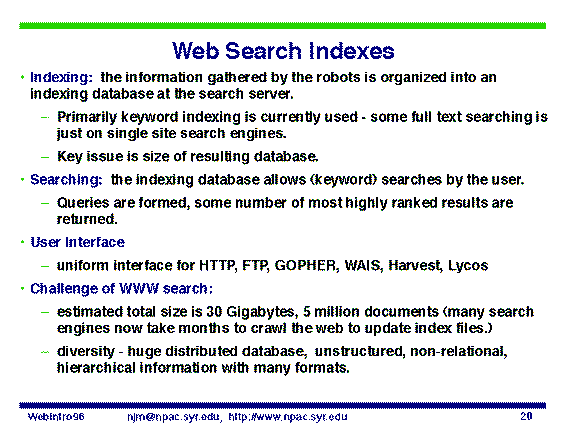 Web Search Indexes

• Indexing: the information gathered by the robots is organized into an indexing database at the search server.

– Primarily keyword indexing is currently used - some full text searching is just on single site search engines.

– Key issue is size of resulting database.

• Searching: the indexing database allows (keyword) searches by the user.

– Queries are formed, some number of most highly ranked results are returned.

• User Interface

– uniform interface for HTTP, FTP, GOPHER, WAIS, Harvest, Lycos

• Challenge of WWW search:

– estimated total size is 30 Gigabytes, 5 million documents (many search engines now take months to crawl the web to update index files.)

– diversity - huge distributed database, unstructured, non-relational, hierarchical information with many formats.

WebIntro96 njm@npac.syr.edu, http://www.npac.syr.edu 20